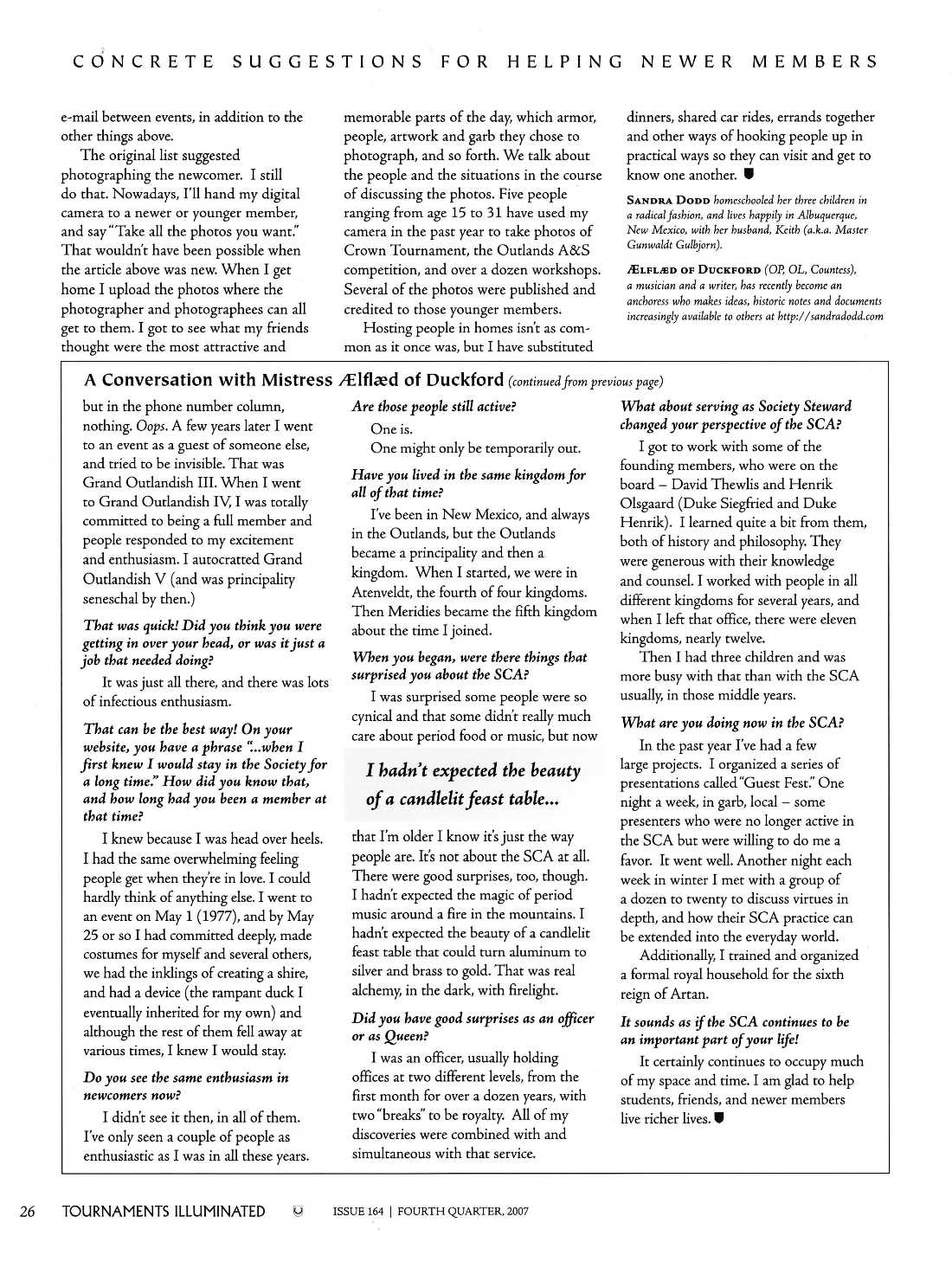 CONCRETE SUGGESTIONS FOR HELPING NEWER MEMBERS

e-mail between events, in addition to the other things above.

The original list suggested photographing the newcomer. I still do that. Nowadays, I'll hand my digital camera to a newer or younger member, and say "Take all the photos you want." That wouldn't have been possible when the article above was new. When I get home I upload the photos where the photographer and photographees can all get to them. I got to see what my friends thought were the most attractive and memorable parts of the day, which armor, people, artwork and garb they chose to photograph, and so forth. We talk about the people and the situations in the course of discussing the photos. Five people ranging from age 15 to 31 have used my camera in the past year to take photos of Crown Tournament, the Outlands A&S competition, and over a dozen workshops. Several of the photos were published and credited to those younger members.

Hosting people in homes isn't as common as it once was, but I have substituted dinners, shared car rides, errands together and other ways of hooking people up in practical ways so they can visit and get to know one another.

SANDRA DODD homeschooled her three children in a radical fashion, and lives happily in Albuquerque, New Mexico, with her husband, Keith (a.k.a. Master Gunwaldt Gulbjorn).

ÆLFLÆD OF DUCKFORD (OP, OL, Countess), a musician and a writer, has recently become an anchoress who makes ideas, historic notes and documents increasingly available to others at http://sandradodd.com

A Conversation with Mistress Ælflæd of Duckford (continued from previous page)

but in the phone number column, nothing. Oops. A few years later I went to an event as a guest of someone else, and tried to be invisible. That was Grand Outlandish III. When I went to Grand Outlandish IV, I was totally committed to being a full member and people responded to my excitement and enthusiasm. I autocratted Grand Outlandish V (and was principality seneschal by then.)

That was quick! Did you think you were getting in over your head, or was it just a job that needed doing?

It was just all there, and there was lots of infectious enthusiasm.

That can be the best way! On your website, you have a phrase "...when I first knew I would stay in the Society for a long time." How did you know that, and how long had you been a member at that time?

I knew because I was head over heels. I had the same overwhelming feeling people get when they're in love. I could hardly think of anything else. I went to an event on May 1 (1977), and by May 25 or so I had committed deeply, made costumes for myself and several others, we had the inklings of creating a shire, and had a device (the rampant duck I eventually inherited for my own) and although the rest of them fell away at various times, I knew I would stay.

Do you see the same enthusiasm in newcomers now?

I didn't see it then, in all of them. I've only seen a couple of people as enthusiastic as I was in all these years.

Are those people still active?

One is.

One might only be temporarily out.

Have you lived in the same kingdom for all of that time?

I've been in New Mexico, and always in the Outlands, but the Outlands became a principality and then a kingdom. When I started, we were in Atenveldt, the fourth of four kingdoms. Then Meridies became the fifth kingdom about the time I joined.

When you began, were there things that surprised you about the SCA?

I was surprised some people were so cynical and that some didn't really much care about period food or music, but now that I'm older I know it's just the way people are. It's not about the SCA at all. There were good surprises, too, though. I hadn't expected the magic of period music around a fire in the mountains. I hadn't expected the beauty of a candlelit feast table that could turn aluminum to silver and brass to gold. That was real alchemy, in the dark, with firelight.

I hadn't expected the beauty of a candlelit feast table...

Did you have good surprises as an officer or as Queen?

I was an officer, usually holding offices at two different levels, from the first month for over a dozen years, with two "breaks" to be royalty. All of my discoveries were combined with and simultaneous with that service.

What about serving as Society Steward changed your perspective of the SCA?

I got to work with some of the founding members, who were on the board – David Thewlis and Henrik Olsgaard (Duke Siegfried and Duke Henrik). I learned quite a bit from them, both of history and philosophy. They were generous with their knowledge and counsel. I worked with people in all different kingdoms for several years, and when I left that office, there were eleven kingdoms, nearly twelve.

Then I had three children and was more busy with that than with the SCA usually, in those middle years.

What are you doing now in the SCA?

In the past year I've had a few large projects. I organized a series of presentations called "Guest Fest." One night a week, in garb, local – some presenters who were no longer active in the SCA but were willing to do me a favor. It went well. Another night each week in winter I met with a group of a dozen to twenty to discuss virtues in depth, and how their SCA practice can be extended into the everyday world.

Additionally, I trained and organized a formal royal household for the sixth reign of Artan.

It sounds as if the SCA continues to be an important part of your life!

It certainly continues to occupy much of my space and time. I am glad to help students, friends, and newer members live richer lives.

26 TOURNAMENTS ILLUMINATED ISSUE 164 | FOURTH QUARTER, 2007